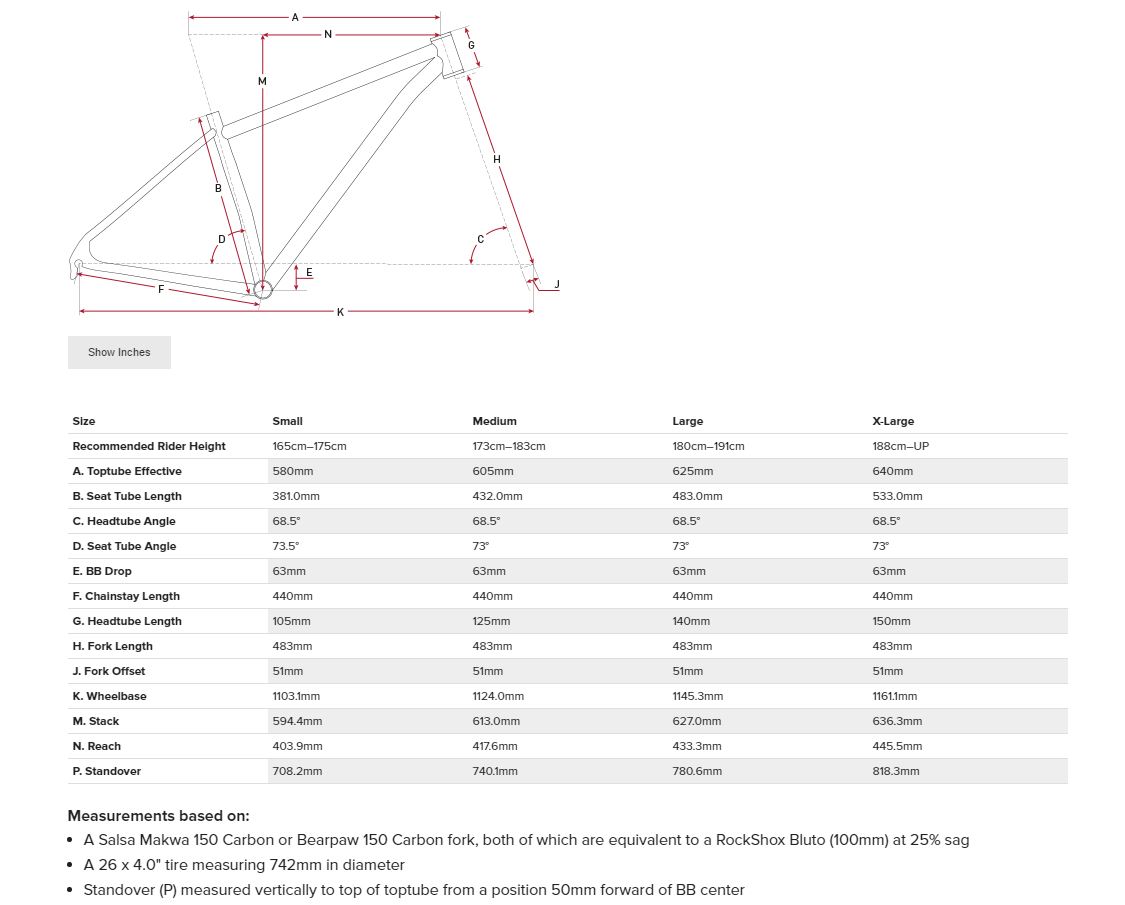 A
N
G
M
H
B
D
C
E
J
F
K

Show Inches

| Size | Small | Medium | Large | X-Large |
|---|---|---|---|---|
| Recommended Rider Height | 165cm–175cm | 173cm–183cm | 180cm–191cm | 188cm–UP |
| A. Toptube Effective | 580mm | 605mm | 625mm | 640mm |
| B. Seat Tube Length | 381.0mm | 432.0mm | 483.0mm | 533.0mm |
| C. Headtube Angle | 68.5° | 68.5° | 68.5° | 68.5° |
| D. Seat Tube Angle | 73.5° | 73° | 73° | 73° |
| E. BB Drop | 63mm | 63mm | 63mm | 63mm |
| F. Chainstay Length | 440mm | 440mm | 440mm | 440mm |
| G. Headtube Length | 105mm | 125mm | 140mm | 150mm |
| H. Fork Length | 483mm | 483mm | 483mm | 483mm |
| J. Fork Offset | 51mm | 51mm | 51mm | 51mm |
| K. Wheelbase | 1103.1mm | 1124.0mm | 1145.3mm | 1161.1mm |
| M. Stack | 594.4mm | 613.0mm | 627.0mm | 636.3mm |
| N. Reach | 403.9mm | 417.6mm | 433.3mm | 445.5mm |
| P. Standover | 708.2mm | 740.1mm | 780.6mm | 818.3mm |

Measurements based on:
• A Salsa Makwa 150 Carbon or Bearpaw 150 Carbon fork, both of which are equivalent to a RockShox Bluto (100mm) at 25% sag
• A 26 x 4.0" tire measuring 742mm in diameter
• Standover (P) measured vertically to top of toptube from a position 50mm forward of BB center